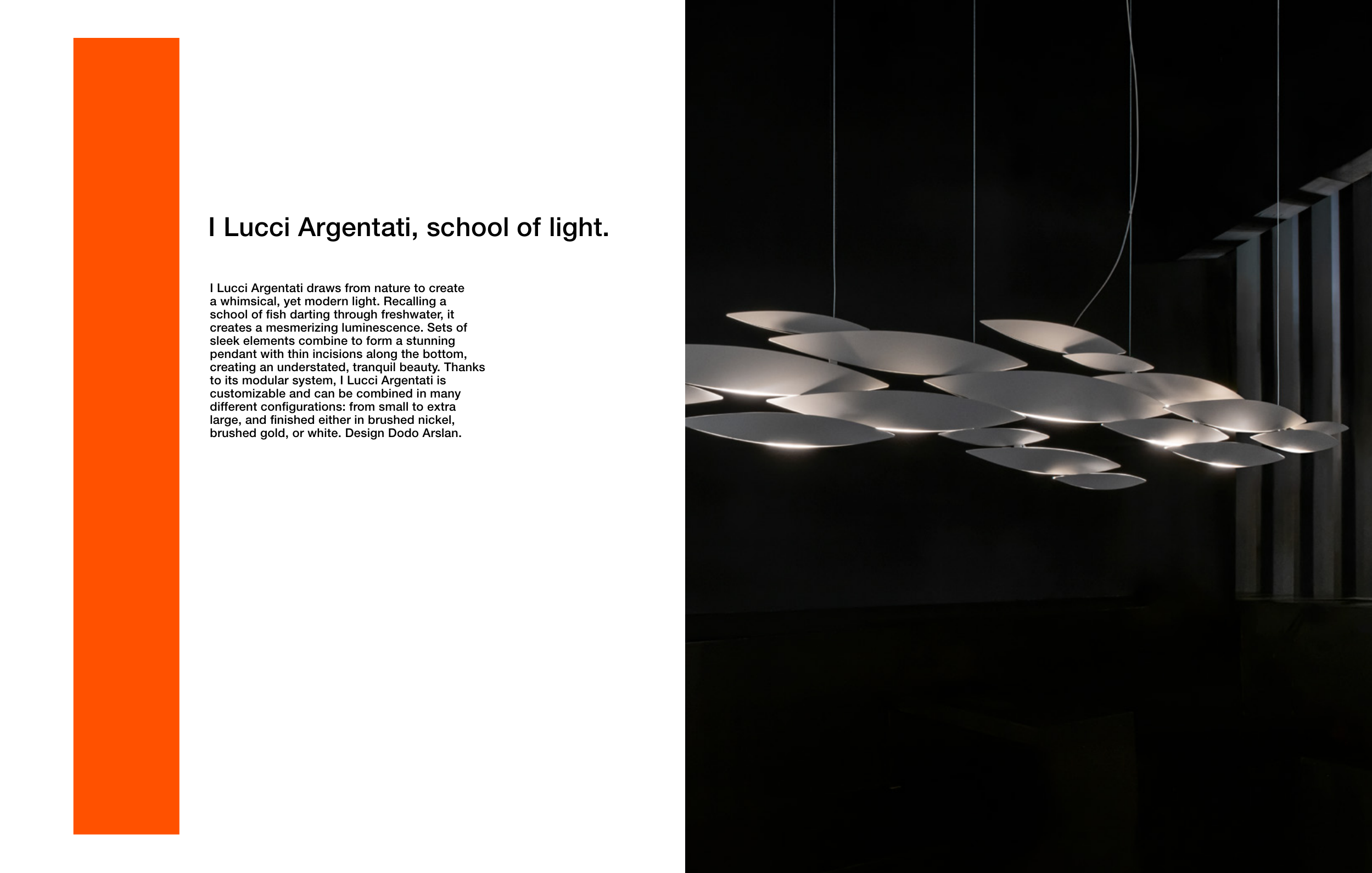 I Lucci Argentati, school of light.

I Lucci Argentati draws from nature to create a whimsical, yet modern light. Recalling a school of fish darting through freshwater, it creates a mesmerizing luminescence. Sets of sleek elements combine to form a stunning pendant with thin incisions along the bottom, creating an understated, tranquil beauty. Thanks to its modular system, I Lucci Argentati is customizable and can be combined in many different configurations: from small to extra large, and finished either in brushed nickel, brushed gold, or white. Design Dodo Arslan.